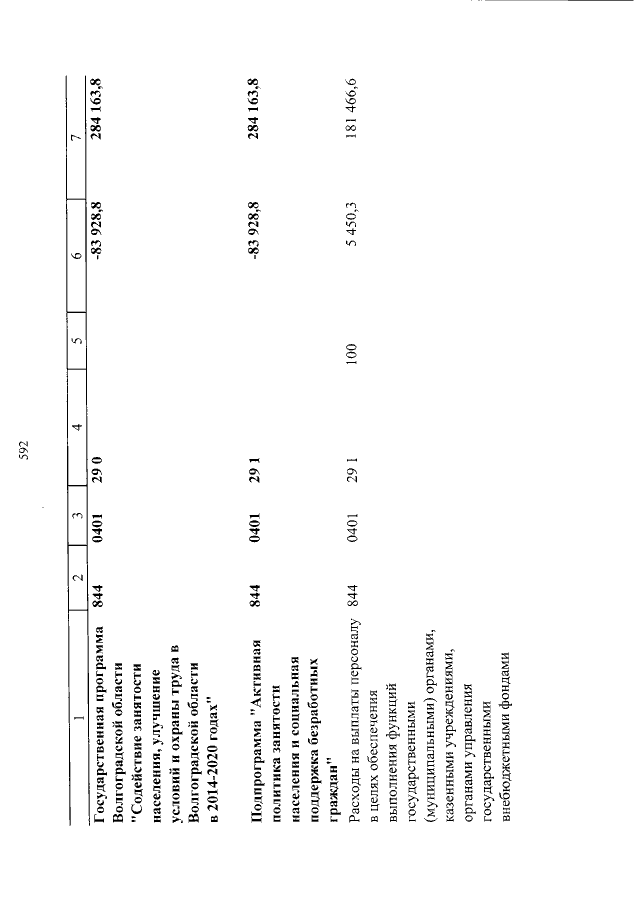 592

| 1 | 2 | 3 | 4 | 5 | 6 | 7 |
|---|---|---|---|---|---|---|
| Государственная программа Волгоградской области "Содействие занятости населения, улучшение условий и охраны труда в Волгоградской области в 2014-2020 годах" | 844 | 0401 | 29 0 | | -83 928,8 | 284 163,8 |
| Подпрограмма "Активная политика занятости населения и социальная поддержка безработных граждан" | 844 | 0401 | 29 1 | | -83 928,8 | 284 163,8 |
| Расходы на выплаты персоналу в целях обеспечения выполнения функций государственными (муниципальными) органами, казенными учреждениями, органами управления государственными внебюджетными фондами | 844 | 0401 | 29 1 | 100 | 5 450,3 | 181 466,6 |